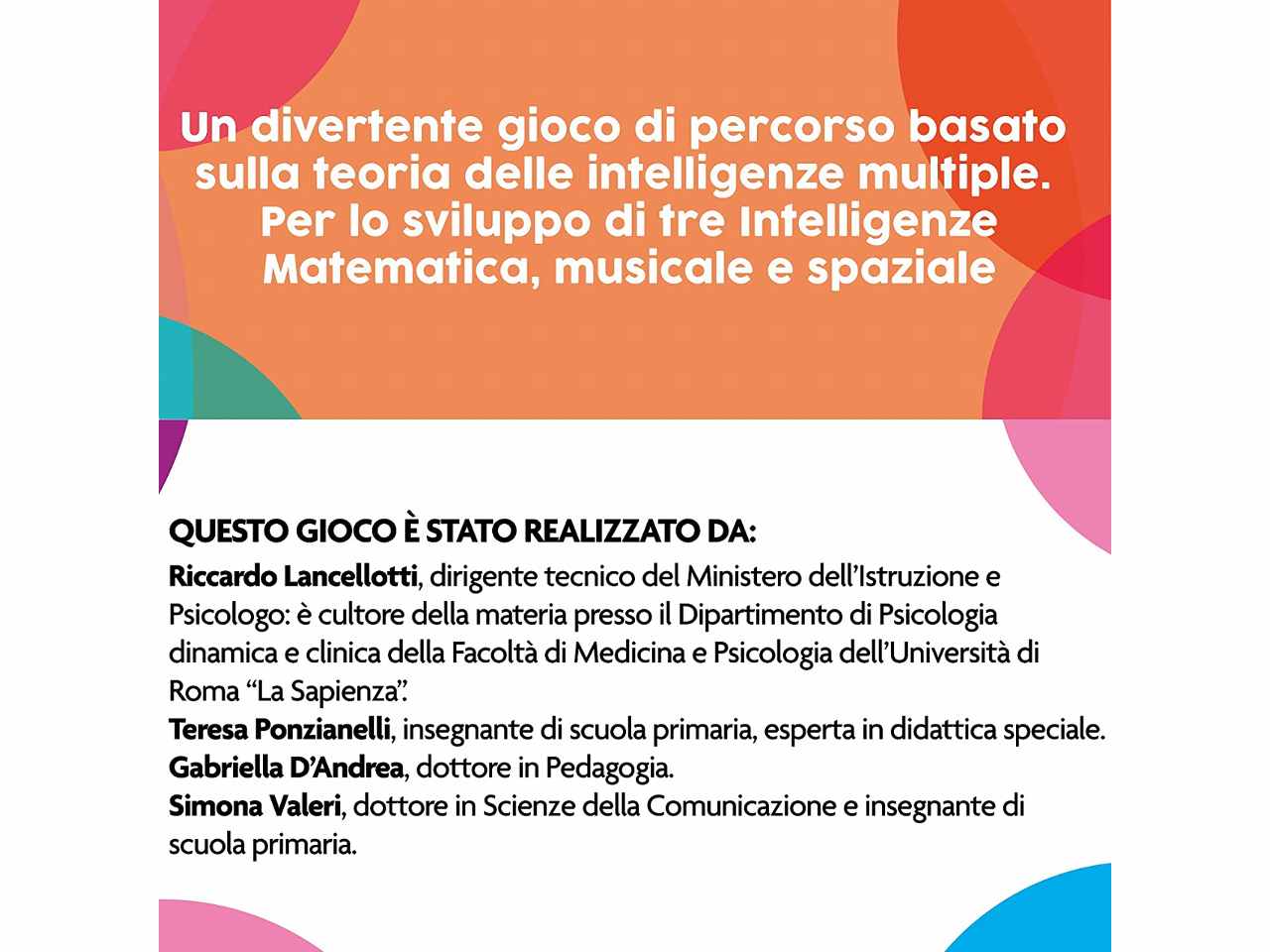 Un divertente gioco di percorso basato sulla teoria delle intelligenze multiple. Per lo sviluppo di tre Intelligenze Matematica, musicale e spaziale

QUESTO GIOCO È STATO REALIZZATO DA:
Riccardo Lancellotti, dirigente tecnico del Ministero dell'Istruzione e Psicologo: è cultore della materia presso il Dipartimento di Psicologia dinamica e clinica della Facoltà di Medicina e Psicologia dell'Università di Roma "La Sapienza".
Teresa Ponzianelli, insegnante di scuola primaria, esperta in didattica speciale.
Gabriella D'Andrea, dottore in Pedagogia.
Simona Valeri, dottore in Scienze della Comunicazione e insegnante di scuola primaria.